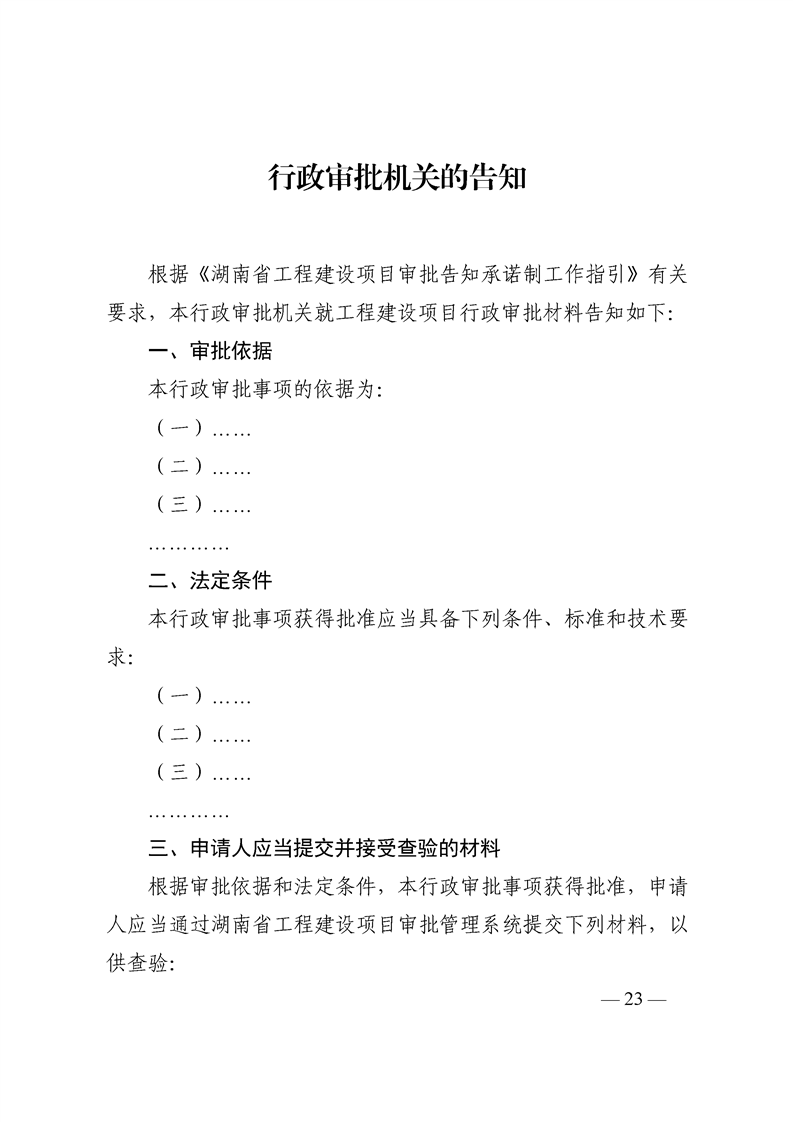 行政审批机关的告知

根据《湖南省工程建设项目审批告知承诺制工作指引》有关要求，本行政审批机关就工程建设项目行政审批材料告知如下:

一、审批依据

本行政审批事项的依据为:

（一）……

（二）……

（三）……

…………

二、法定条件

本行政审批事项获得批准应当具备下列条件、标准和技术要求:

（一）……

（二）……

（三）……

…………

三、申请人应当提交并接受查验的材料

根据审批依据和法定条件，本行政审批事项获得批准，申请人应当通过湖南省工程建设项目审批管理系统提交下列材料，以供查验:

— 23 —